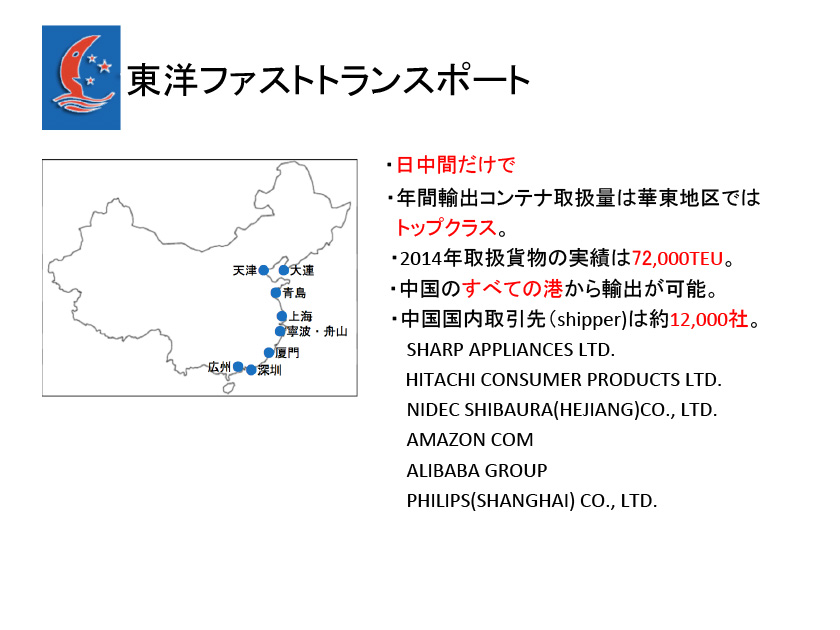 東洋ファストトランスポート

天津
大連
青島
上海
寧波・舟山
厦門
広州
深圳

・日中間だけで
・年間輸出コンテナ取扱量は華東地区ではトップクラス。
・2014年取扱貨物の実績は72,000TEU。
・中国のすべての港から輸出が可能。
・中国国内取引先（shipper)は約12,000社。
SHARP APPLIANCES LTD.
HITACHI CONSUMER PRODUCTS LTD.
NIDEC SHIBAURA(HEJIANG)CO., LTD.
AMAZON COM
ALIBABA GROUP
PHILIPS(SHANGHAI) CO., LTD.